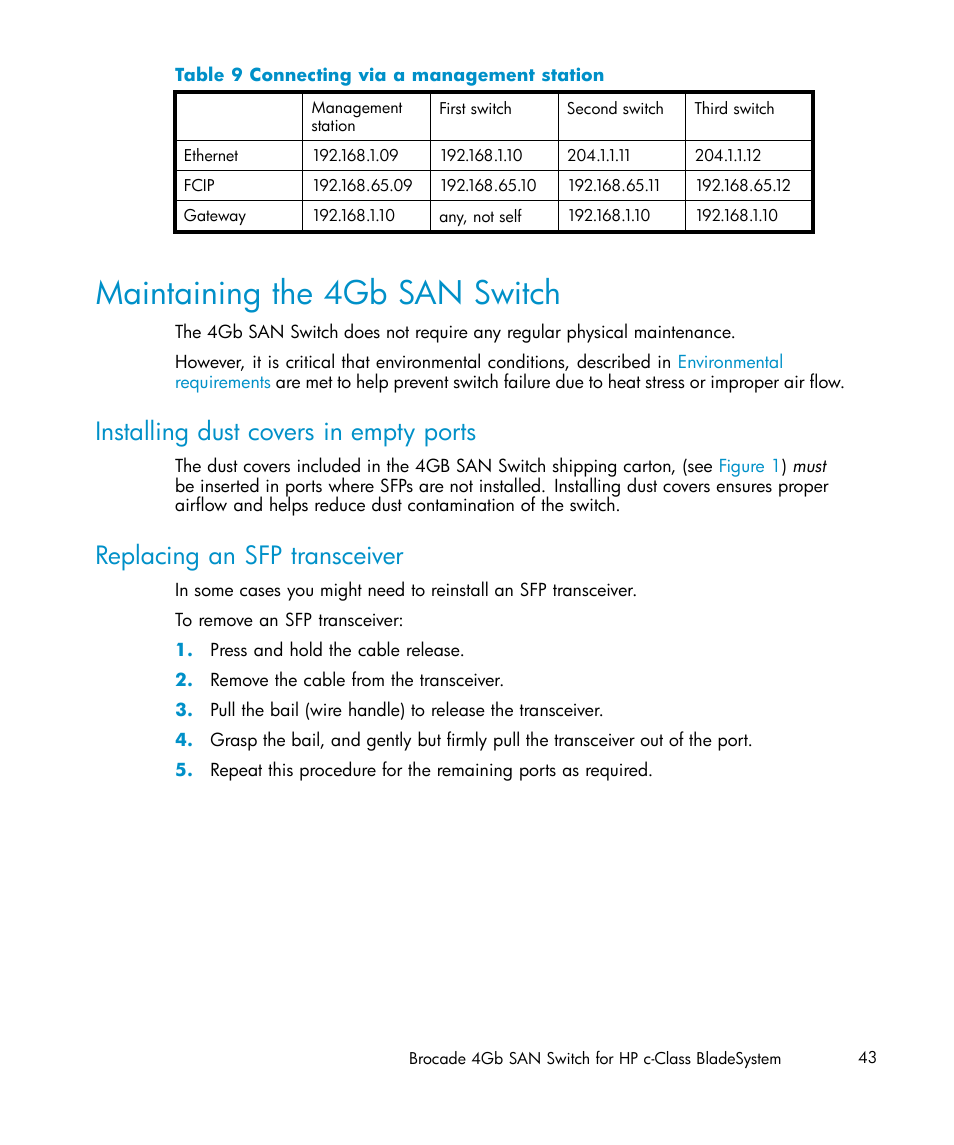 Table 9 Connecting via a management station

| | Management station | First switch | Second switch | Third switch |
|---|---|---|---|---|
| Ethernet | 192.168.1.09 | 192.168.1.10 | 204.1.1.11 | 204.1.1.12 |
| FCIP | 192.168.65.09 | 192.168.65.10 | 192.168.65.11 | 192.168.65.12 |
| Gateway | 192.168.1.10 | any, not self | 192.168.1.10 | 192.168.1.10 |

Maintaining the 4Gb SAN Switch

The 4Gb SAN Switch does not require any regular physical maintenance.

However, it is critical that environmental conditions, described in Environmental requirements are met to help prevent switch failure due to heat stress or improper air flow.

Installing dust covers in empty ports

The dust covers included in the 4GB SAN Switch shipping carton, (see Figure 1) must be inserted in ports where SFPs are not installed. Installing dust covers ensures proper airflow and helps reduce dust contamination of the switch.

Replacing an SFP transceiver

In some cases you might need to reinstall an SFP transceiver.

To remove an SFP transceiver:

1. Press and hold the cable release.
2. Remove the cable from the transceiver.
3. Pull the bail (wire handle) to release the transceiver.
4. Grasp the bail, and gently but firmly pull the transceiver out of the port.
5. Repeat this procedure for the remaining ports as required.

Brocade 4Gb SAN Switch for HP c-Class BladeSystem 43